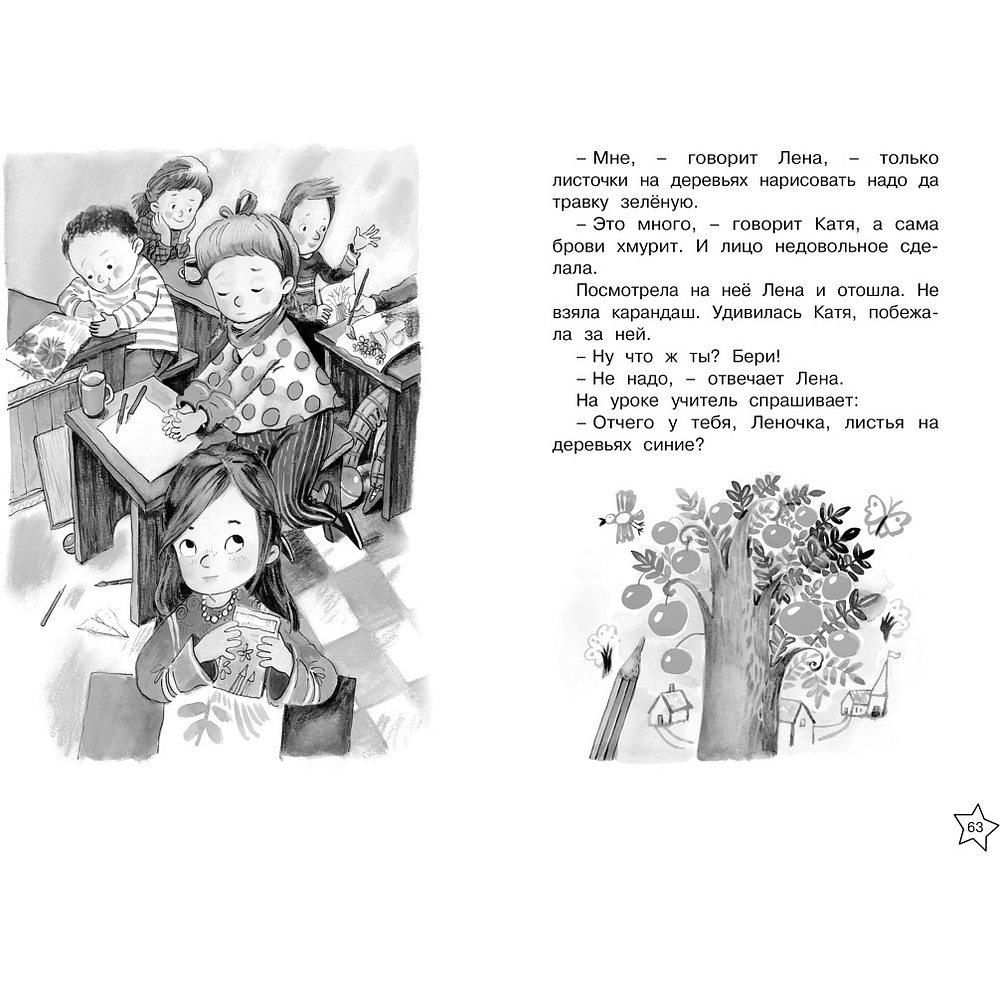 – Мне, – говорит Лена, – только листочки на деревьях нарисовать надо да травку зелёную.

– Это много, – говорит Катя, а сама брови хмурит. И лицо недовольное сделала.

Посмотрела на неё Лена и отошла. Не взяла карандаш. Удивилась Катя, побежала за ней.

– Ну что ж ты? Бери!

– Не надо, – отвечает Лена.

На уроке учитель спрашивает:

– Отчего у тебя, Леночка, листья на деревьях синие?

63